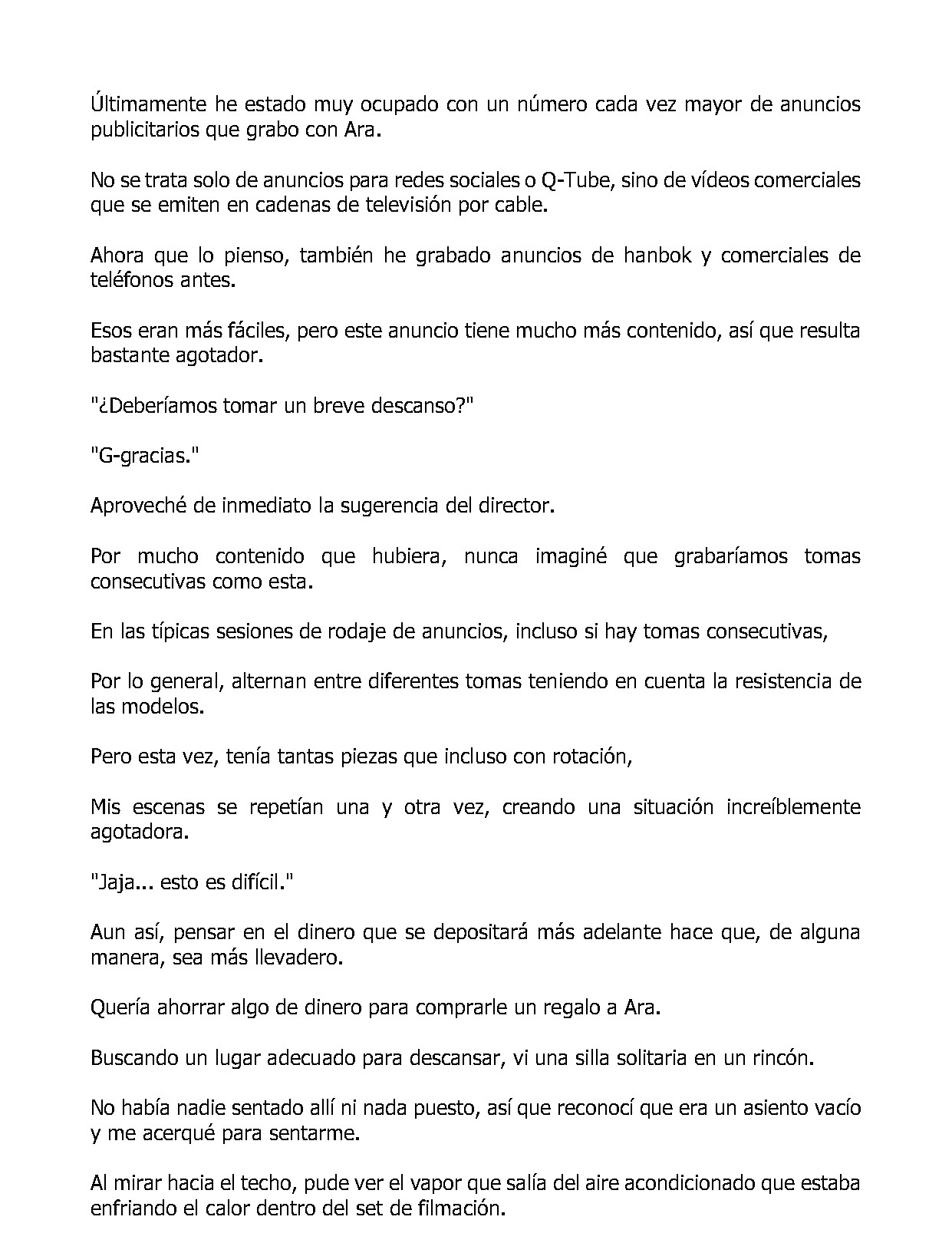 Últimamente he estado muy ocupado con un número cada vez mayor de anuncios publicitarios que grabo con Ara.

No se trata solo de anuncios para redes sociales o Q-Tube, sino de vídeos comerciales que se emiten en cadenas de televisión por cable.

Ahora que lo pienso, también he grabado anuncios de hanbok y comerciales de teléfonos antes.

Esos eran más fáciles, pero este anuncio tiene mucho más contenido, así que resulta bastante agotador.

"¿Deberíamos tomar un breve descanso?"

"G-gracias."

Aproveché de inmediato la sugerencia del director.

Por mucho contenido que hubiera, nunca imaginé que grabaríamos tomas consecutivas como esta.

En las típicas sesiones de rodaje de anuncios, incluso si hay tomas consecutivas,

Por lo general, alternan entre diferentes tomas teniendo en cuenta la resistencia de las modelos.

Pero esta vez, tenía tantas piezas que incluso con rotación,

Mis escenas se repetían una y otra vez, creando una situación increíblemente agotadora.

"Jaja... esto es difícil."

Aun así, pensar en el dinero que se depositará más adelante hace que, de alguna manera, sea más llevadero.

Quería ahorrar algo de dinero para comprarle un regalo a Ara.

Buscando un lugar adecuado para descansar, vi una silla solitaria en un rincón.

No había nadie sentado allí ni nada puesto, así que reconocí que era un asiento vacío y me acerqué para sentarme.

Al mirar hacia el techo, pude ver el vapor que salía del aire acondicionado que estaba enfriando el calor dentro del set de filmación.